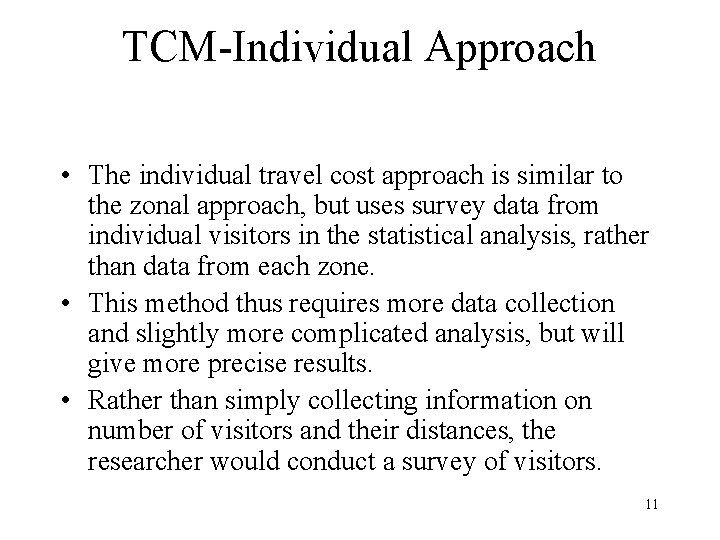 TCM-Individual Approach

• The individual travel cost approach is similar to the zonal approach, but uses survey data from individual visitors in the statistical analysis, rather than data from each zone.

• This method thus requires more data collection and slightly more complicated analysis, but will give more precise results.

• Rather than simply collecting information on number of visitors and their distances, the researcher would conduct a survey of visitors.

11